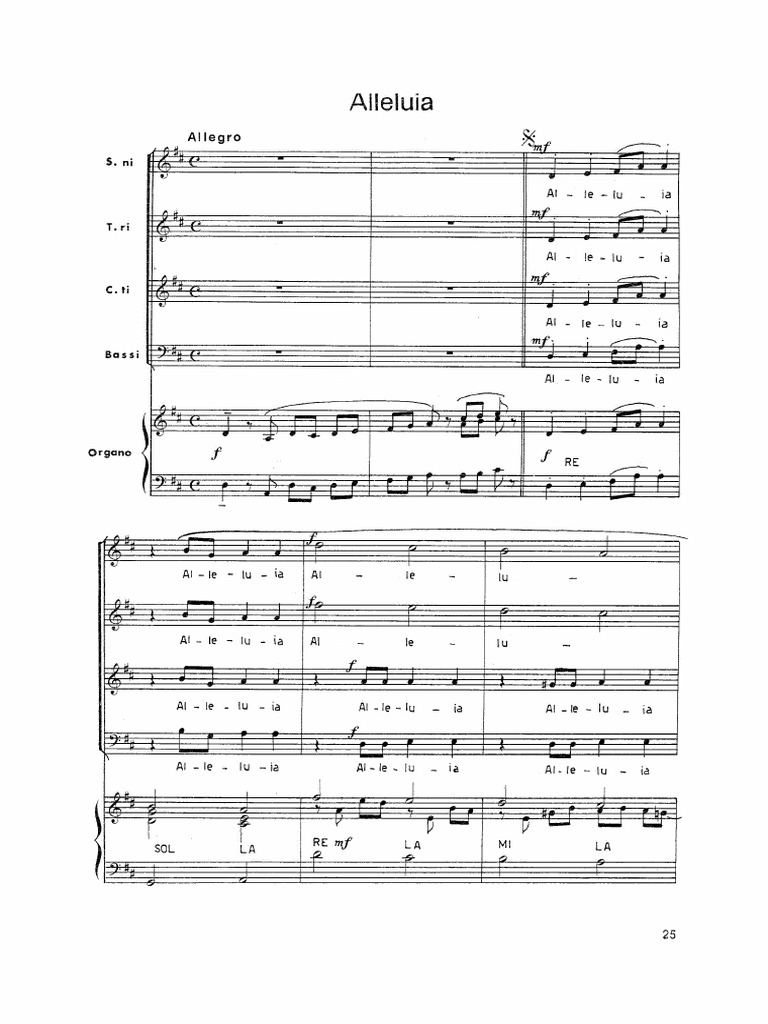 Alleluia

Allegro

S. ni

mf

Al - le - lu - ia

T. ri

mf

Al - le - lu - ia

C. ti

mf

Al - le - lu - ia

Bassi

mf

Al - le - lu - ia

Organo

f

f RE

Al - le - lu - ia Al - le - lu -

f

Al - le - lu - ia Al - le - lu -

f

Al - le - lu - ia Al - le - lu - ia Al - le - lu - ia

f

Al - le - lu - ia Al - le - lu - ia Al - le - lu - ia

SOL LA RE mf LA MI LA

25